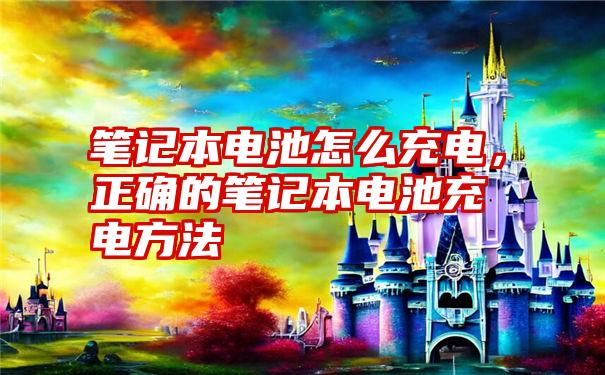 笔记本电池怎么充电，正确的笔记本电池充电方法